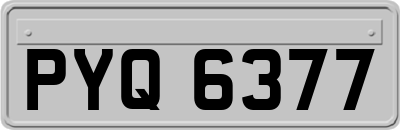 PYQ 6377